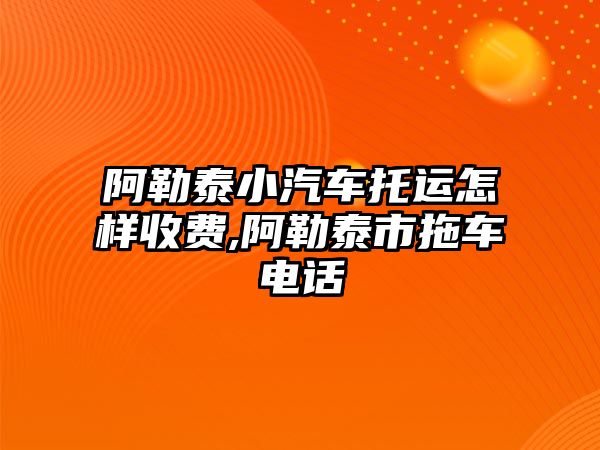 阿勒泰小汽车托运怎样收费,阿勒泰市拖车电话